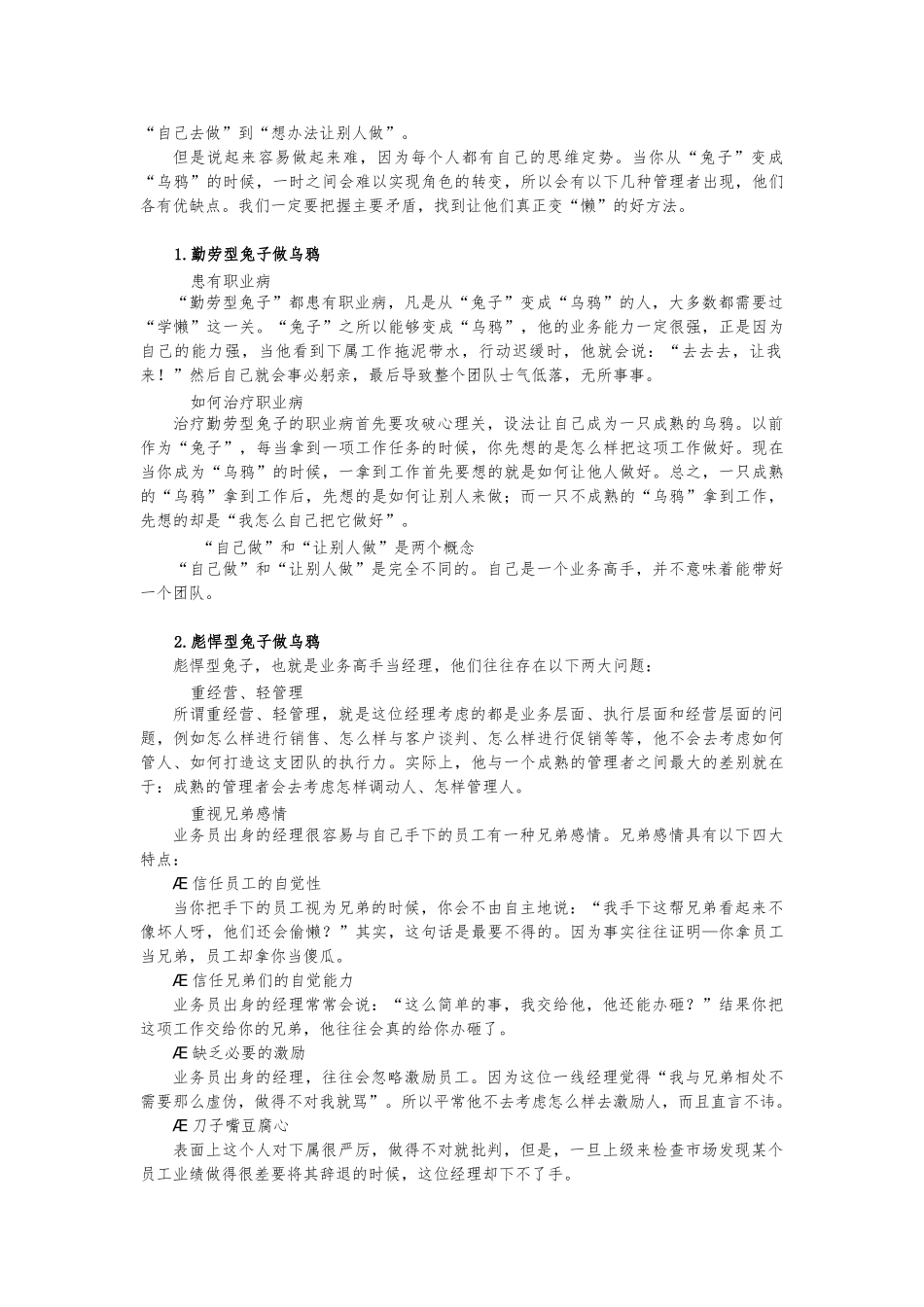 “自己去做”到“想办法让别人做”。

但是说起来容易做起来难，因为每个人都有自己的思维定势。当你从“兔子”变成“乌鸦”的时候，一时之间会难以实现角色的转变，所以会有以下几种管理者出现，他们各有优缺点。我们一定要把握主要矛盾，找到让他们真正变“懒”的好方法。

1.勤劳型兔子做乌鸦

患有职业病

“勤劳型兔子”都患有职业病，凡是从“兔子”变成“乌鸦”的人，大多数都需要过“学懒”这一关。“兔子”之所以能够变成“乌鸦”，他的业务能力一定很强，正是因为自己的能力强，当他看到下属工作拖泥带水，行动迟缓时，他就会说：“去去去，让我来！”然后自己就会事必躬亲，最后导致整个团队士气低落，无所事事。

如何治疗职业病

治疗勤劳型兔子的职业病首先要攻破心理关，设法让自己成为一只成熟的乌鸦。以前作为“兔子”，每当拿到一项工作任务的时候，你先想的是怎么样把这项工作做好。现在当你成为“乌鸦”的时候，一拿到工作首先要想的就是如何让他人做好。总之，一只成熟的“乌鸦”拿到工作后，先想的是如何让别人来做；而一只不成熟的“乌鸦”拿到工作，先想的却是“我怎么自己把它做好”。

“自己做”和“让别人做”是两个概念

“自己做”和“让别人做”是完全不同的。自己是一个业务高手，并不意味着能带好一个团队。

2.彪悍型兔子做乌鸦

彪悍型兔子，也就是业务高手当经理，他们往往存在以下两大问题：

重经营、轻管理

所谓重经营、轻管理，就是这位经理考虑的都是业务层面、执行层面和经营层面的问题，例如怎么样进行销售、怎么样与客户谈判、怎么样进行促销等等，他不会去考虑如何管人、如何打造这支团队的执行力。实际上，他与一个成熟的管理者之间最大的差别就在于：成熟的管理者会去考虑怎样调动人、怎样管理人。

重视兄弟感情

业务员出身的经理很容易与自己手下的员工有一种兄弟感情。兄弟感情具有以下四大特点：

Æ 信任员工的自觉性

当你把手下的员工视为兄弟的时候，你会不由自主地说：“我手下这帮兄弟看起来不像坏人呀，他们还会偷懒？”其实，这句话是最要不得的。因为事实往往证明—你拿员工当兄弟，员工却拿你当傻瓜。

Æ 信任兄弟们的自觉能力

业务员出身的经理常常会说：“这么简单的事，我交给他，他还能办砸？”结果你把这项工作交给你的兄弟，他往往会真的给你办砸了。

Æ 缺乏必要的激励

业务员出身的经理，往往会忽略激励员工。因为这位一线经理觉得“我与兄弟相处不需要那么虚伪，做得不对我就骂”。所以平常他不去考虑怎么样去激励人，而且直言不讳。

Æ 刀子嘴豆腐心

表面上这个人对下属很严厉，做得不对就批判，但是，一旦上级来检查市场发现某个员工业绩做得很差要将其辞退的时候，这位经理却下不了手。